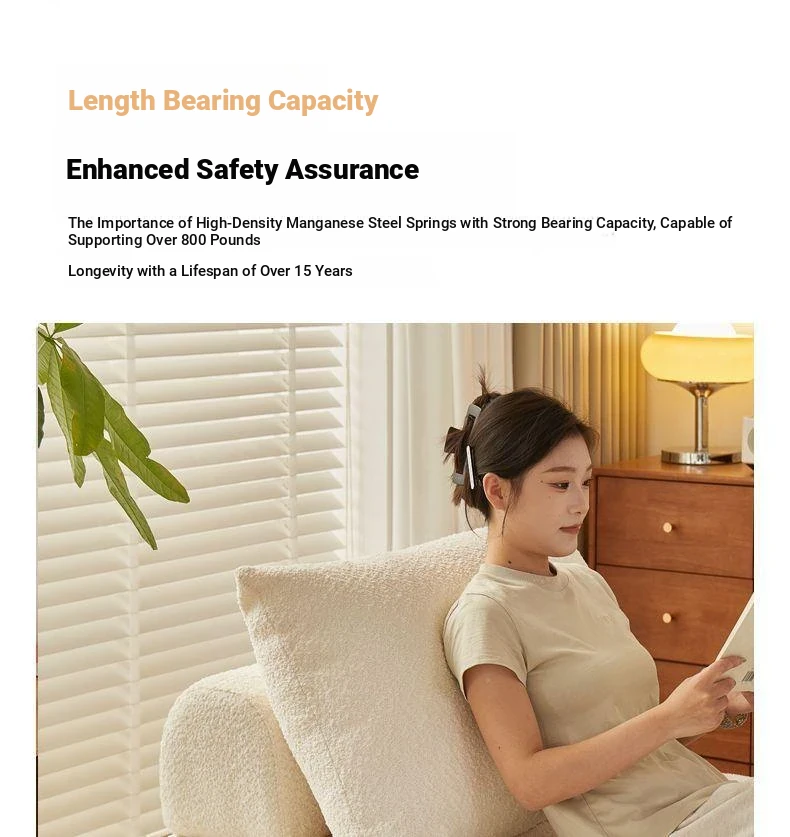 Length Bearing Capacity

Enhanced Safety Assurance

The Importance of High-Density Manganese Steel Springs with Strong Bearing Capacity, Capable of Supporting Over 800 Pounds

Longevity with a Lifespan of Over 15 Years